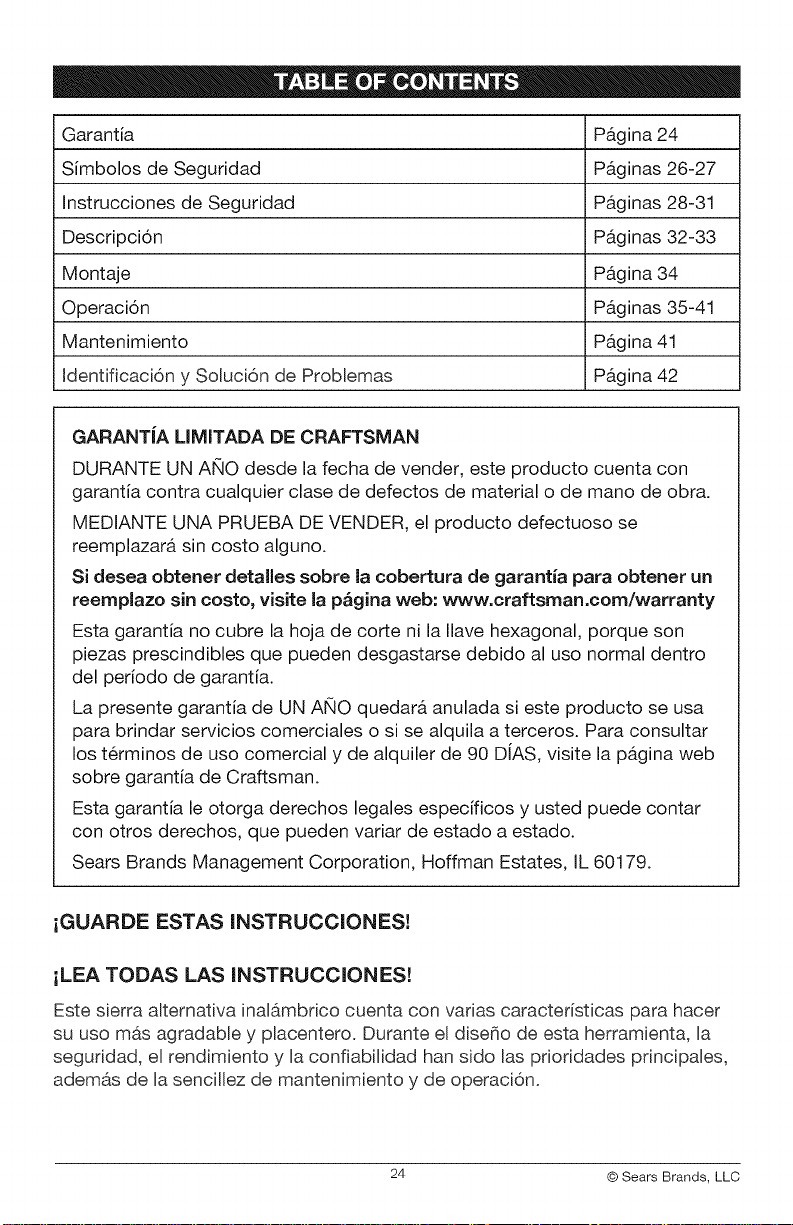 TABLE OF CONTENTS

Garantía
Página 24
Símbolos de Seguridad
Páginas 26-27
Instrucciones de Seguridad
Páginas 28-31
Descripción
Páginas 32-33
Montaje
Página 34
Operación
Páginas 35-41
Mantenimiento
Página 41
Identificación y Solución de Problemas
Página 42

GARANTÍA LIMITADA DE CRAFTSMAN

DURANTE UN AÑO desde la fecha de vender, este producto cuenta con garantía contra cualquier clase de defectos de material o de mano de obra.

MEDIANTE UNA PRUEBA DE VENDER, el producto defectuoso se reemplazará sin costo alguno.

Si desea obtener detalles sobre la cobertura de garantía para obtener un reemplazo sin costo, visite la página web: www.craftsman.com/warranty

Esta garantía no cubre la hoja de corte ni la llave hexagonal, porque son piezas prescindibles que pueden desgastarse debido al uso normal dentro del período de garantía.

La presente garantía de UN AÑO quedará anulada si este producto se usa para brindar servicios comerciales o si se alquila a terceros. Para consultar los términos de uso comercial y de alquiler de 90 DÍAS, visite la página web sobre garantía de Craftsman.

Esta garantía le otorga derechos legales específicos y usted puede contar con otros derechos, que pueden variar de estado a estado.

Sears Brands Management Corporation, Hoffman Estates, IL 60179.

¡GUARDE ESTAS INSTRUCCIONES!

¡LEA TODAS LAS INSTRUCCIONES!

Este sierra alternativa inalámbrico cuenta con varias características para hacer su uso más agradable y placentero. Durante el diseño de esta herramienta, la seguridad, el rendimiento y la confiabilidad han sido las prioridades principales, además de la sencillez de mantenimiento y de operación.

24
© Sears Brands, LLC